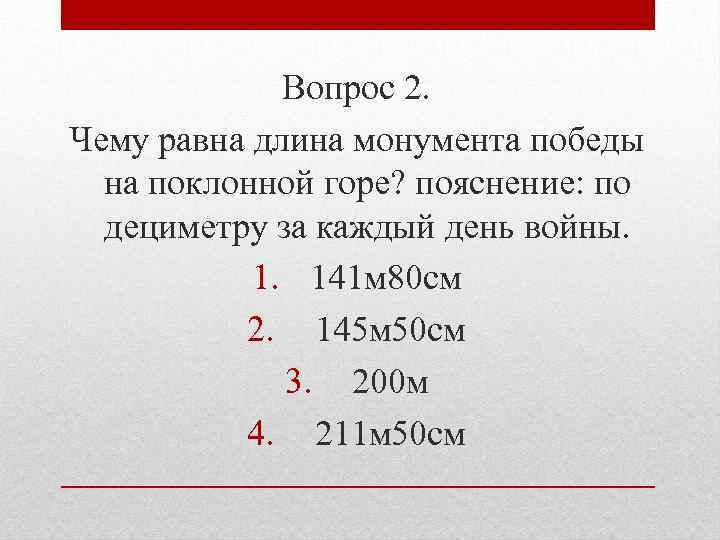 Вопрос 2.

Чему равна длина монумента победы на поклонной горе? пояснение: по дециметру за каждый день войны.

1. 141м80см
2. 145м50см
3. 200м
4. 211м50см